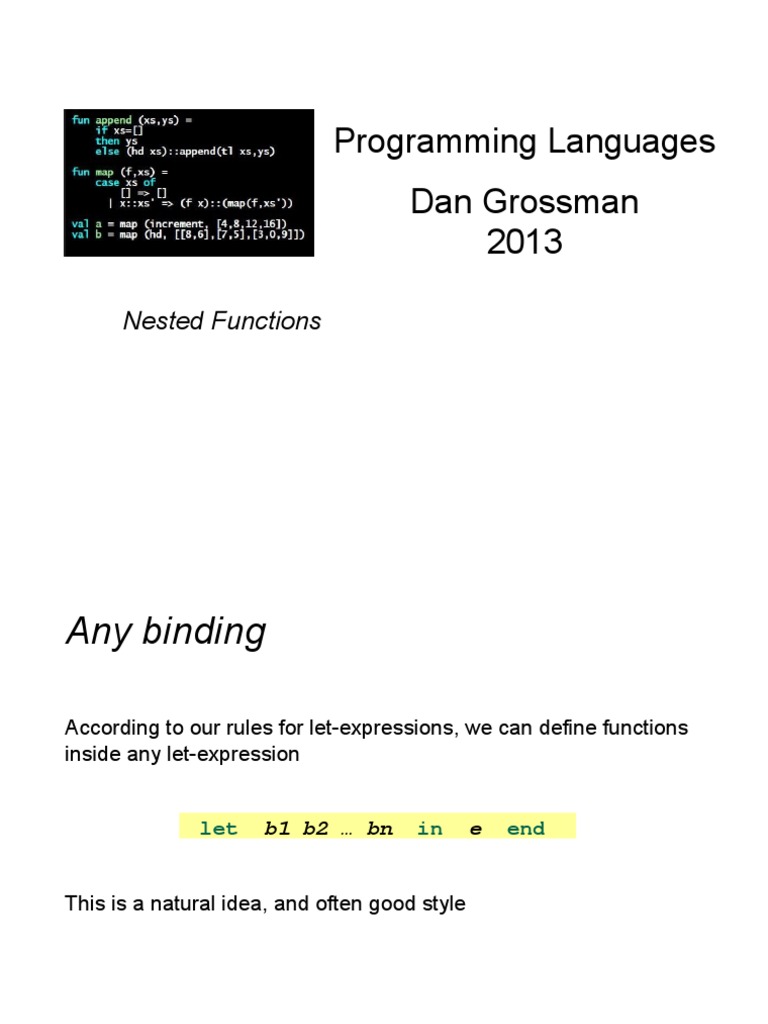 fun append (xs,ys) =
    if xs=[]
    then ys
    else (hd xs)::append(tl xs,ys)

fun map (f,xs) =
    case xs of
        [] => []
      | x::xs' => (f x)::(map(f,xs'))

val a = map (increment, [4,8,12,16])
val b = map (hd, [[8,6],[7,5],[3,0,9]])

Programming Languages

Dan Grossman
2013

Nested Functions

Any binding

According to our rules for let-expressions, we can define functions inside any let-expression

let b1 b2 … bn in e end

This is a natural idea, and often good style